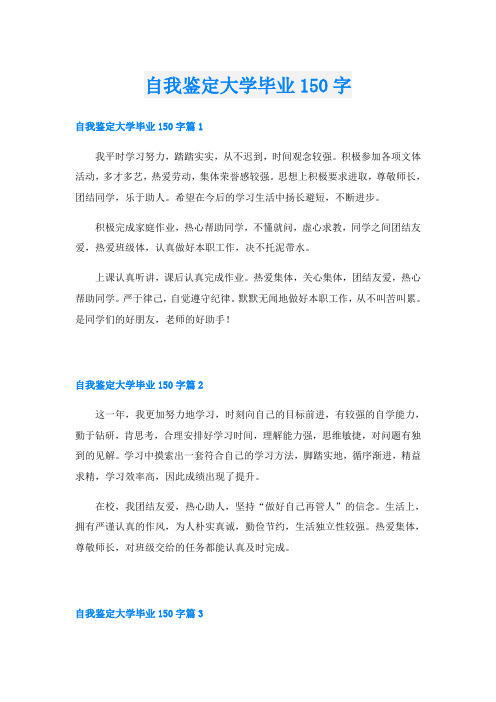 自我鉴定大学毕业 150 字

自我鉴定大学毕业 150 字篇 1

我平时学习努力，踏踏实实，从不迟到，时间观念较强。积极参加各项文体活动，多才多艺，热爱劳动，集体荣誉感较强。思想上积极要求进取，尊敬师长，团结同学，乐于助人。希望在今后的学习生活中扬长避短，不断进步。

积极完成家庭作业，热心帮助同学，不懂就问，虚心求教，同学之间团结友爱，热爱班级体，认真做好本职工作，决不托泥带水。

上课认真听讲，课后认真完成作业。热爱集体，关心集体，团结友爱，热心帮助同学。严于律己，自觉遵守纪律。默默无闻地做好本职工作，从不叫苦叫累。是同学们的好朋友，老师的好助手！

自我鉴定大学毕业 150 字篇 2

这一年，我更加努力地学习，时刻向自己的目标前进，有较强的自学能力，勤于钻研，肯思考，合理安排好学习时间，理解能力强，思维敏捷，对问题有独到的见解。学习中摸索出一套符合自己的学习方法，脚踏实地，循序渐进，精益求精，学习效率高，因此成绩出现了提升。

在校，我团结友爱，热心助人，坚持“做好自己再管人”的信念。生活上，拥有严谨认真的作风，为人朴实真诚，勤俭节约，生活独立性较强。热爱集体，尊敬师长，对班级交给的任务都能认真及时完成。

自我鉴定大学毕业 150 字篇 3